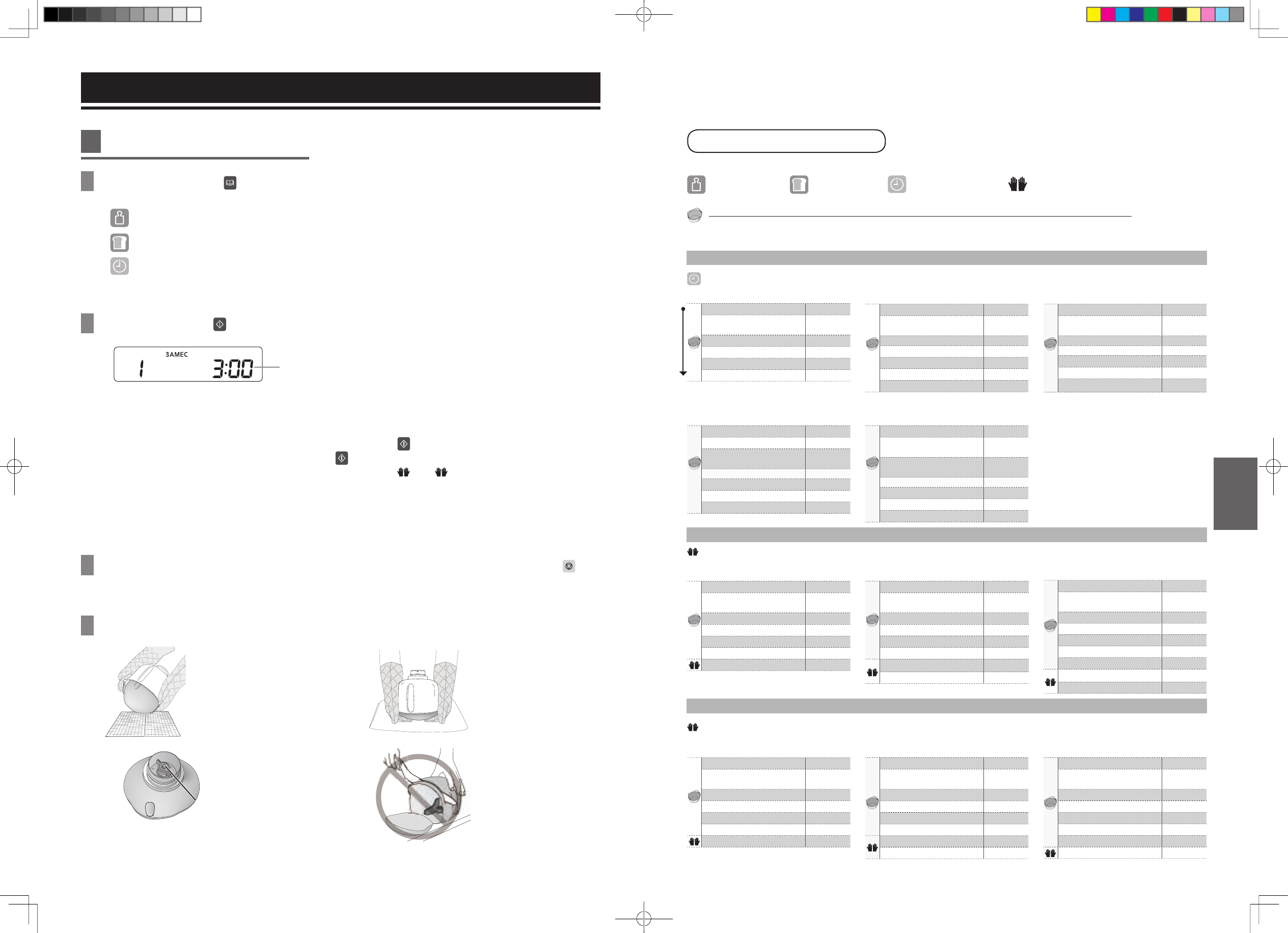 ЗАМЕС
1 3:00